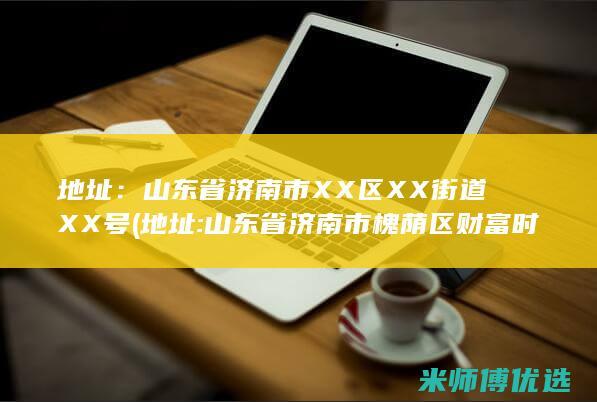 地址：山东省济南市XX区XX街道XX号(地址:山东省济南市槐荫区财富时

米师傅优选